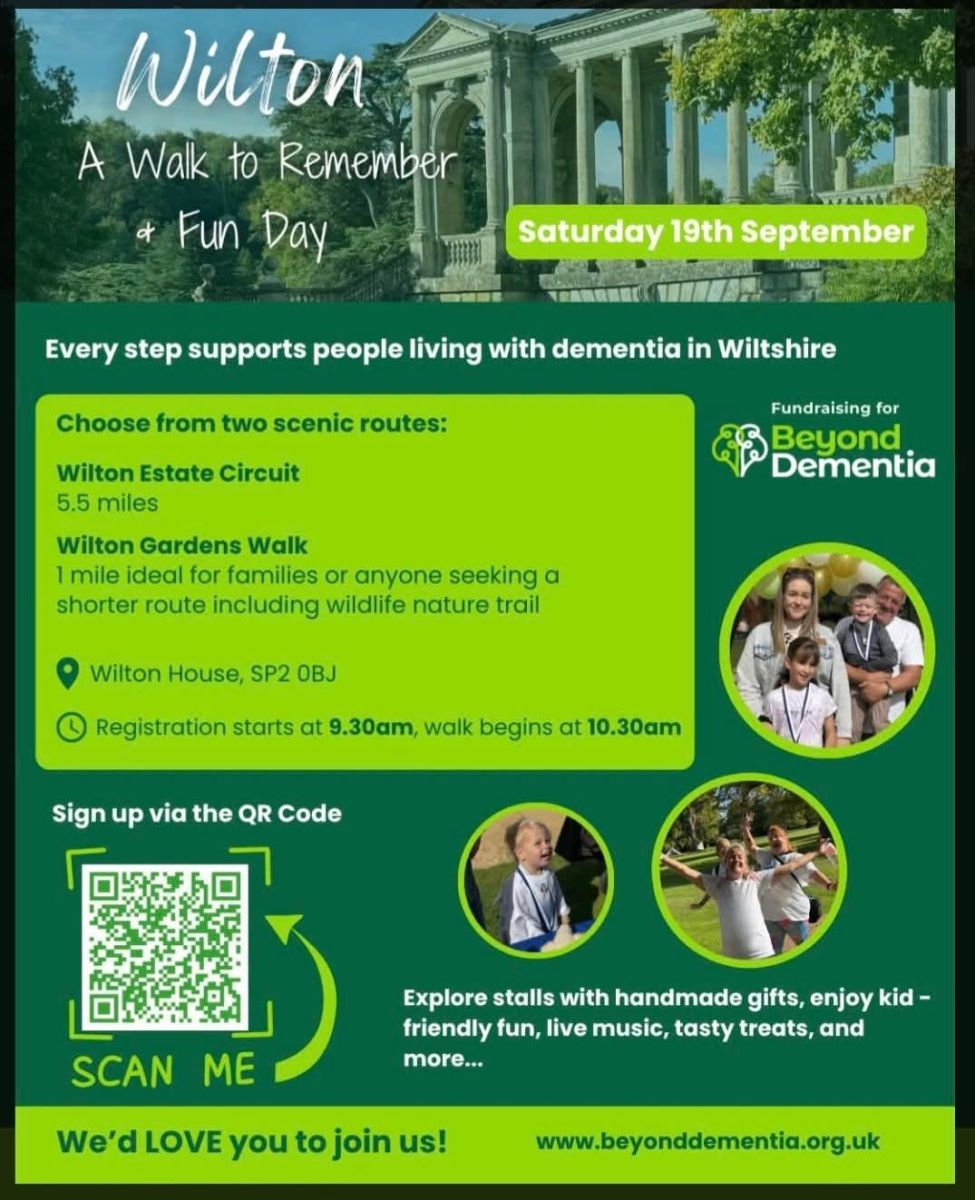 Wilton

A Walk to Remember & Fun Day

Saturday 19th September

Every step supports people living with dementia in Wiltshire

Choose from two scenic routes:

Wilton Estate Circuit
5.5 miles

Wilton Gardens Walk
1 mile ideal for families or anyone seeking a shorter route including wildlife nature trail

Wilton House, SP2 0BJ

Registration starts at 9.30am, walk begins at 10.30am

Fundraising for
Beyond Dementia

Sign up via the QR Code

SCAN ME

Explore stalls with handmade gifts, enjoy kid - friendly fun, live music, tasty treats, and more...

We'd LOVE you to join us!

www.beyonddementia.org.uk